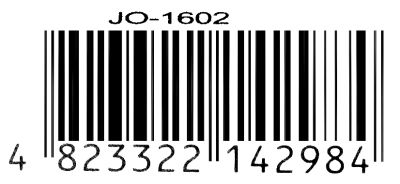 JO-1602

4 823322 142984